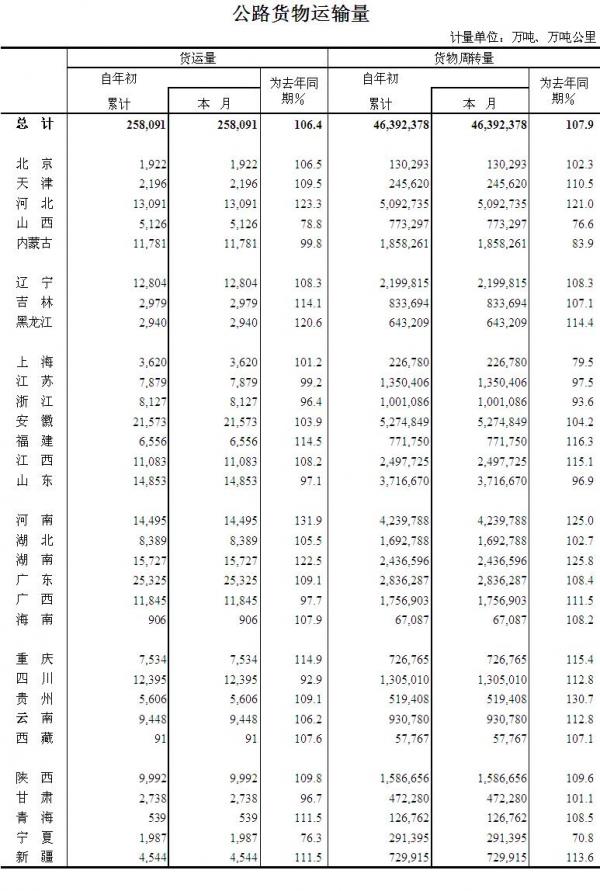 公路货物运输量

计量单位：万吨、万吨公里

| | 货运量 | | | 货物周转量 | | |
|---|---|---|---|---|---|---|
| | 自年初累计 | 本 月 | 为去年同期% | 自年初累计 | 本 月 | 为去年同期% |
| 总 计 | 258,091 | 258,091 | 106.4 | 46,392,378 | 46,392,378 | 107.9 |
| 北 京 | 1,922 | 1,922 | 106.5 | 130,293 | 130,293 | 102.3 |
| 天 津 | 2,196 | 2,196 | 109.5 | 245,620 | 245,620 | 110.5 |
| 河 北 | 13,091 | 13,091 | 123.3 | 5,092,735 | 5,092,735 | 121.0 |
| 山 西 | 5,126 | 5,126 | 78.8 | 773,297 | 773,297 | 76.6 |
| 内蒙古 | 11,781 | 11,781 | 99.8 | 1,858,261 | 1,858,261 | 83.9 |
| 辽 宁 | 12,804 | 12,804 | 108.3 | 2,199,815 | 2,199,815 | 108.3 |
| 吉 林 | 2,979 | 2,979 | 114.1 | 833,694 | 833,694 | 107.1 |
| 黑龙江 | 2,940 | 2,940 | 120.6 | 643,209 | 643,209 | 114.4 |
| 上 海 | 3,620 | 3,620 | 101.2 | 226,780 | 226,780 | 79.5 |
| 江 苏 | 7,879 | 7,879 | 99.2 | 1,350,406 | 1,350,406 | 97.5 |
| 浙 江 | 8,127 | 8,127 | 96.4 | 1,001,086 | 1,001,086 | 93.6 |
| 安 徽 | 21,573 | 21,573 | 103.9 | 5,274,849 | 5,274,849 | 104.2 |
| 福 建 | 6,556 | 6,556 | 114.5 | 771,750 | 771,750 | 116.3 |
| 江 西 | 11,083 | 11,083 | 108.2 | 2,497,725 | 2,497,725 | 115.1 |
| 山 东 | 14,853 | 14,853 | 97.1 | 3,716,670 | 3,716,670 | 96.9 |
| 河 南 | 14,495 | 14,495 | 131.9 | 4,239,788 | 4,239,788 | 125.0 |
| 湖 北 | 8,389 | 8,389 | 105.5 | 1,692,788 | 1,692,788 | 102.7 |
| 湖 南 | 15,727 | 15,727 | 122.5 | 2,436,596 | 2,436,596 | 125.8 |
| 广 东 | 25,325 | 25,325 | 109.1 | 2,836,287 | 2,836,287 | 108.4 |
| 广 西 | 11,845 | 11,845 | 97.7 | 1,756,903 | 1,756,903 | 111.5 |
| 海 南 | 906 | 906 | 107.9 | 67,087 | 67,087 | 108.2 |
| 重 庆 | 7,534 | 7,534 | 114.9 | 726,765 | 726,765 | 115.4 |
| 四 川 | 12,395 | 12,395 | 92.9 | 1,305,010 | 1,305,010 | 112.8 |
| 贵 州 | 5,606 | 5,606 | 109.1 | 519,408 | 519,408 | 130.7 |
| 云 南 | 9,448 | 9,448 | 106.2 | 930,780 | 930,780 | 112.8 |
| 西 藏 | 91 | 91 | 107.6 | 57,767 | 57,767 | 107.1 |
| 陕 西 | 9,992 | 9,992 | 109.8 | 1,586,656 | 1,586,656 | 109.6 |
| 甘 肃 | 2,738 | 2,738 | 96.7 | 472,280 | 472,280 | 101.1 |
| 青 海 | 539 | 539 | 111.5 | 126,762 | 126,762 | 108.5 |
| 宁 夏 | 1,987 | 1,987 | 76.3 | 291,395 | 291,395 | 70.8 |
| 新 疆 | 4,544 | 4,544 | 111.5 | 729,915 | 729,915 | 113.6 |